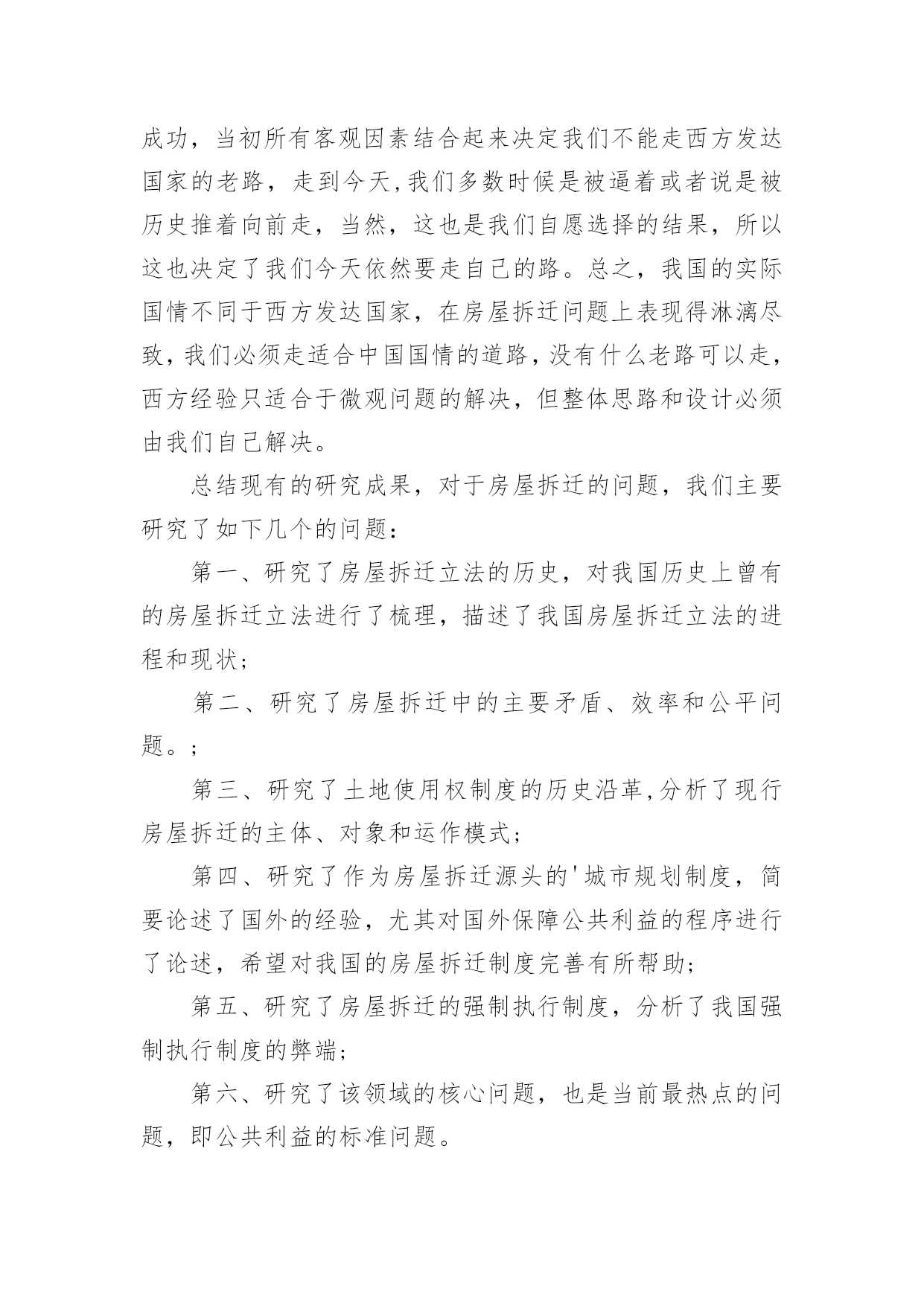 成功，当初所有客观因素结合起来决定我们不能走西方发达国家的老路，走到今天,我们多数时候是被逼着或者说是被历史推着向前走，当然，这也是我们自愿选择的结果，所以这也决定了我们今天依然要走自己的路。总之，我国的实际国情不同于西方发达国家，在房屋拆迁问题上表现得淋漓尽致，我们必须走适合中国国情的道路，没有什么老路可以走，西方经验只适合于微观问题的解决，但整体思路和设计必须由我们自己解决。

总结现有的研究成果，对于房屋拆迁的问题，我们主要研究了如下几个的问题：

第一、研究了房屋拆迁立法的历史，对我国历史上曾有的房屋拆迁立法进行了梳理，描述了我国房屋拆迁立法的进程和现状；

第二、研究了房屋拆迁中的主要矛盾、效率和公平问题。；

第三、研究了土地使用权制度的历史沿革,分析了现行房屋拆迁的主体、对象和运作模式；

第四、研究了作为房屋拆迁源头的'城市规划制度，简要论述了国外的经验，尤其对国外保障公共利益的程序进行了论述，希望对我国的房屋拆迁制度完善有所帮助；

第五、研究了房屋拆迁的强制执行制度，分析了我国强制执行制度的弊端；

第六、研究了该领域的核心问题，也是当前最热点的问题，即公共利益的标准问题。